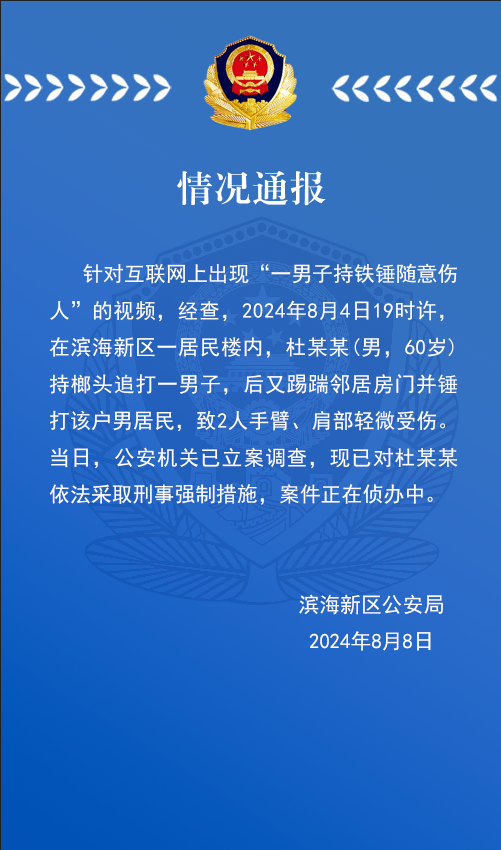 情况通报

针对互联网上出现“一男子持铁锤随意伤人”的视频，经查，2024年8月4日19时许，在滨海新区一居民楼内，杜某某(男，60岁)持榔头追打一男子，后又踢踹邻居房门并锤打该户男居民，致2人手臂、肩部轻微受伤。当日，公安机关已立案调查，现已对杜某某依法采取刑事强制措施，案件正在侦办中。

滨海新区公安局
2024年8月8日